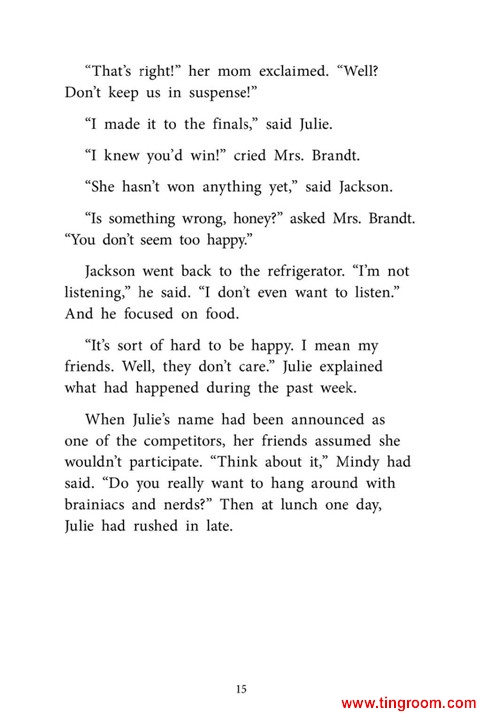 “That’s right!” her mom exclaimed. “Well? Don’t keep us in suspense!”

“I made it to the finals,” said Julie.

“I knew you’d win!” cried Mrs. Brandt.

“She hasn’t won anything yet,” said Jackson.

“Is something wrong, honey?” asked Mrs. Brandt. “You don’t seem too happy.”

Jackson went back to the refrigerator. “I’m not listening,” he said. “I don’t even want to listen.” And he focused on food.

“It’s sort of hard to be happy. I mean my friends. Well, they don’t care.” Julie explained what had happened during the past week.

When Julie’s name had been announced as one of the competitors, her friends assumed she wouldn’t participate. “Think about it,” Mindy had said. “Do you really want to hang around with brainiacs and nerds?” Then at lunch one day, Julie had rushed in late.

15

www.tingroom.com